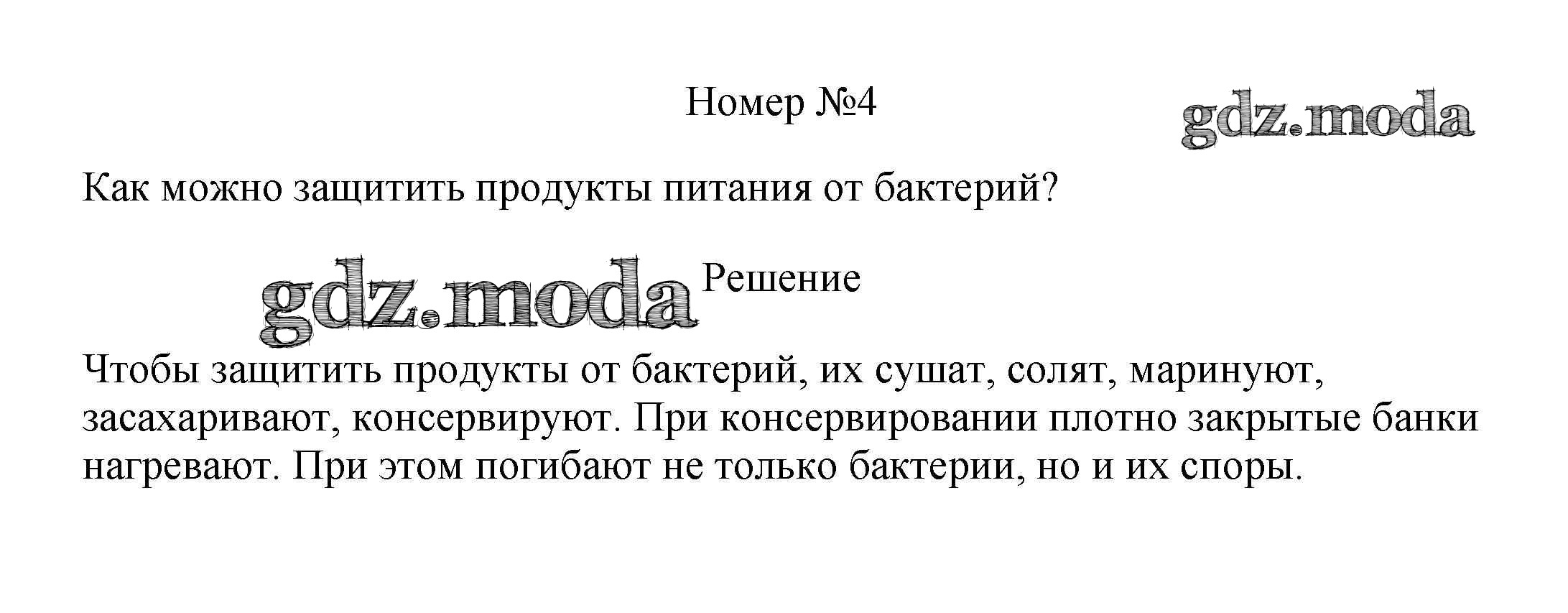 Номер №4

Как можно защитить продукты питания от бактерий?

Решение

Чтобы защитить продукты от бактерий, их сушат, солят, маринуют, засахаривают, консервируют. При консервировании плотно закрытые банки нагревают. При этом погибают не только бактерии, но и их споры.

gdz.moda